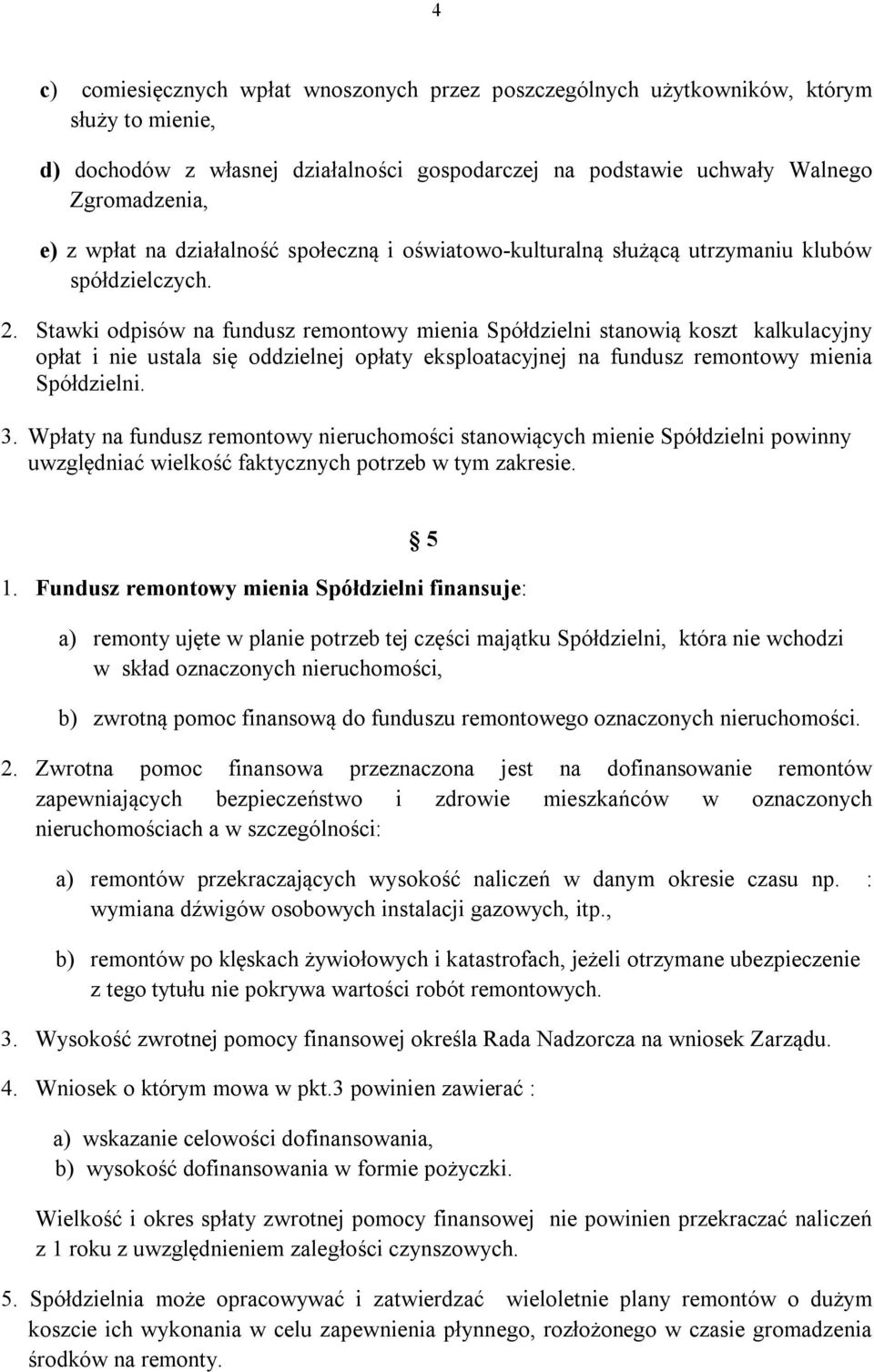 4

c) comiesięcznych wpłat wnoszonych przez poszczególnych użytkowników, którym służy to mienie,

d) dochodów z własnej działalności gospodarczej na podstawie uchwały Walnego Zgromadzenia,

e) z wpłat na działalność społeczną i oświatowo-kulturalną służącą utrzymaniu klubów spółdzielczych.

2. Stawki odpisów na fundusz remontowy mienia Spółdzielni stanowią koszt kalkulacyjny opłat i nie ustala się oddzielnej opłaty eksploatacyjnej na fundusz remontowy mienia Spółdzielni.

3. Wpłaty na fundusz remontowy nieruchomości stanowiących mienie Spółdzielni powinny uwzględniać wielkość faktycznych potrzeb w tym zakresie.

§ 5

1. Fundusz remontowy mienia Spółdzielni finansuje:

a) remonty ujęte w planie potrzeb tej części majątku Spółdzielni, która nie wchodzi w skład oznaczonych nieruchomości,

b) zwrotną pomoc finansową do funduszu remontowego oznaczonych nieruchomości.

2. Zwrotna pomoc finansowa przeznaczona jest na dofinansowanie remontów zapewniających bezpieczeństwo i zdrowie mieszkańców w oznaczonych nieruchomościach a w szczególności:

a) remontów przekraczających wysokość naliczeń w danym okresie czasu np. : wymiana dźwigów osobowych instalacji gazowych, itp.,

b) remontów po klęskach żywiołowych i katastrofach, jeżeli otrzymane ubezpieczenie z tego tytułu nie pokrywa wartości robót remontowych.

3. Wysokość zwrotnej pomocy finansowej określa Rada Nadzorcza na wniosek Zarządu.

4. Wniosek o którym mowa w pkt.3 powinien zawierać :

a) wskazanie celowości dofinansowania,
b) wysokość dofinansowania w formie pożyczki.

Wielkość i okres spłaty zwrotnej pomocy finansowej nie powinien przekraczać naliczeń z 1 roku z uwzględnieniem zaległości czynszowych.

5. Spółdzielnia może opracowywać i zatwierdzać wieloletnie plany remontów o dużym koszcie ich wykonania w celu zapewnienia płynnego, rozłożonego w czasie gromadzenia środków na remonty.